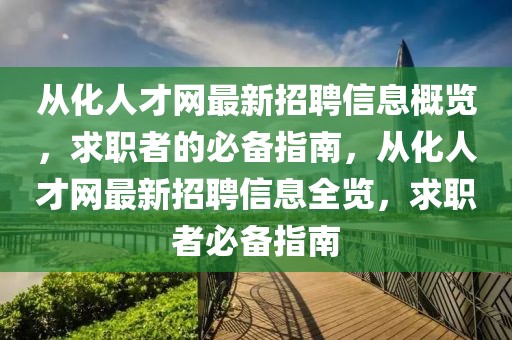 从化人才网最新招聘信息概览，求职者的必备指南，从化人才网最新招聘信息全览，求职者必备指南